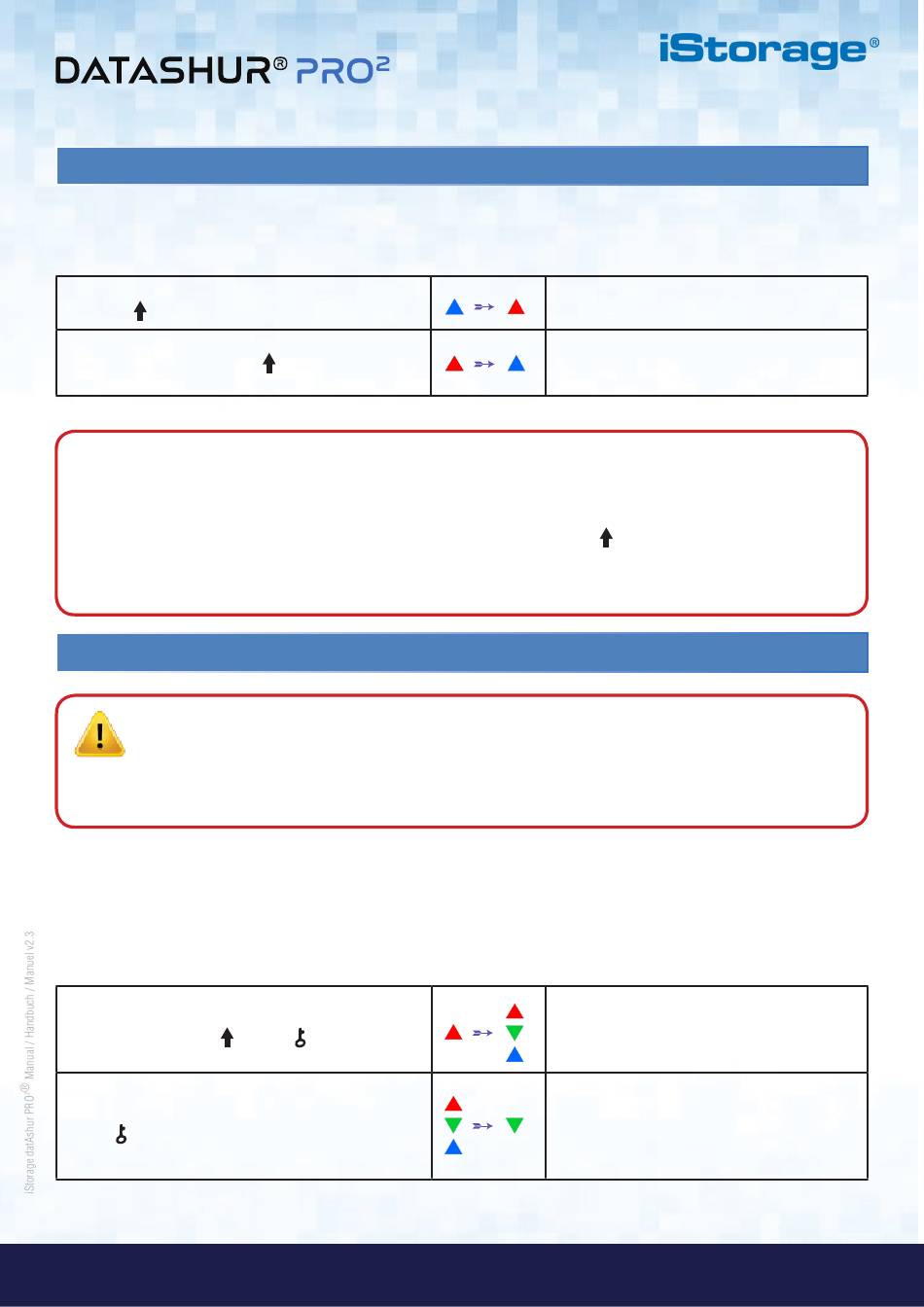 DATASHUR® PRO²

iStorage®

iStorage datAshur PRO²® Manual / Handbuch / Manuel v2.3